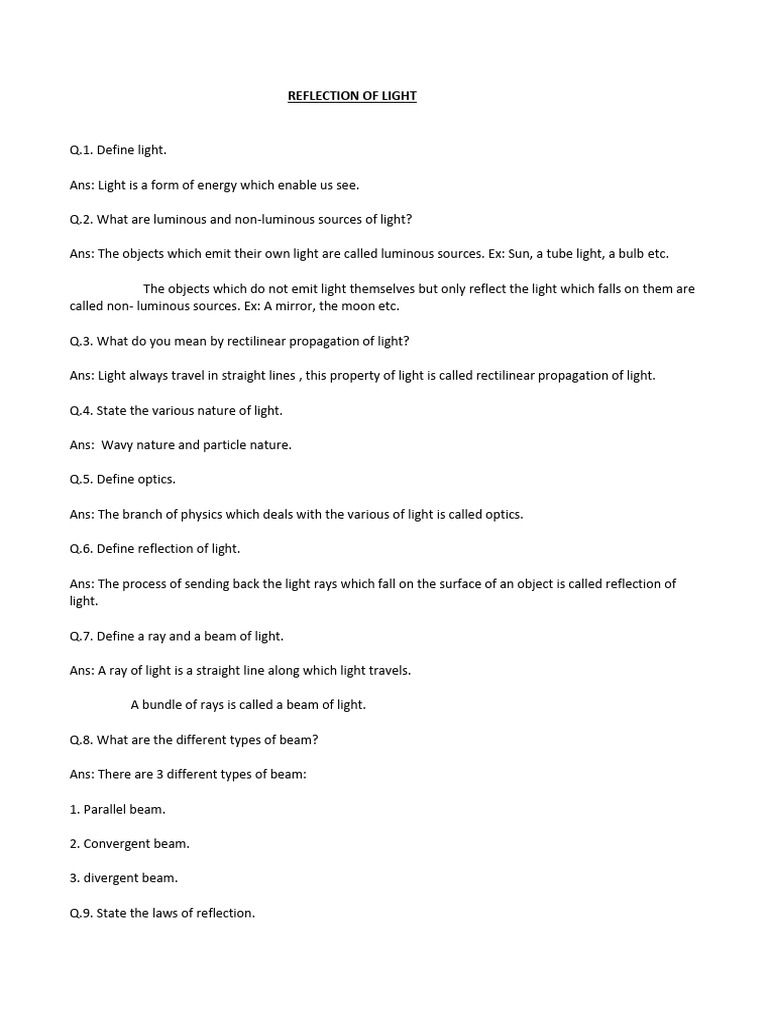 REFLECTION OF LIGHT

Q.1. Define light.

Ans: Light is a form of energy which enable us see.

Q.2. What are luminous and non-luminous sources of light?

Ans: The objects which emit their own light are called luminous sources. Ex: Sun, a tube light, a bulb etc.

The objects which do not emit light themselves but only reflect the light which falls on them are called non- luminous sources. Ex: A mirror, the moon etc.

Q.3. What do you mean by rectilinear propagation of light?

Ans: Light always travel in straight lines , this property of light is called rectilinear propagation of light.

Q.4. State the various nature of light.

Ans: Wavy nature and particle nature.

Q.5. Define optics.

Ans: The branch of physics which deals with the various of light is called optics.

Q.6. Define reflection of light.

Ans: The process of sending back the light rays which fall on the surface of an object is called reflection of light.

Q.7. Define a ray and a beam of light.

Ans: A ray of light is a straight line along which light travels.

A bundle of rays is called a beam of light.

Q.8. What are the different types of beam?

Ans: There are 3 different types of beam:

1. Parallel beam.

2. Convergent beam.

3. divergent beam.

Q.9. State the laws of reflection.